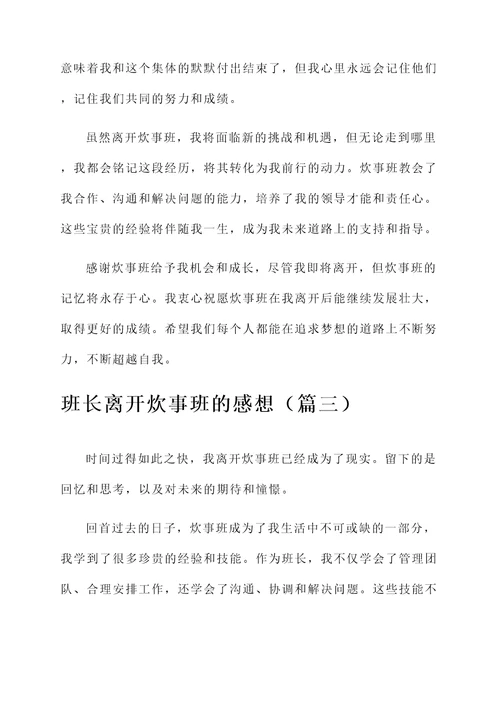 意味着我和这个集体的默默付出结束了，但我心里永远会记住他们，记住我们共同的努力和成绩。

虽然离开炊事班，我将面临新的挑战和机遇，但无论走到哪里，我都会铭记这段经历，将其转化为我前行的动力。炊事班教会了我合作、沟通和解决问题的能力，培养了我的领导才能和责任心。这些宝贵的经验将伴随我一生，成为我未来道路上的支持和指导。

感谢炊事班给予我机会和成长，尽管我即将离开，但炊事班的记忆将永存于心。我衷心祝愿炊事班在我离开后能继续发展壮大，取得更好的成绩。希望我们每个人都能在追求梦想的道路上不断努力，不断超越自我。

班长离开炊事班的感想（篇三）

时间过得如此之快，我离开炊事班已经成为了现实。留下的是回忆和思考，以及对未来的期待和憧憬。

回首过去的日子，炊事班成为了我生活中不可或缺的一部分，我学到了很多珍贵的经验和技能。作为班长，我不仅学会了管理团队、合理安排工作，还学会了沟通、协调和解决问题。这些技能不